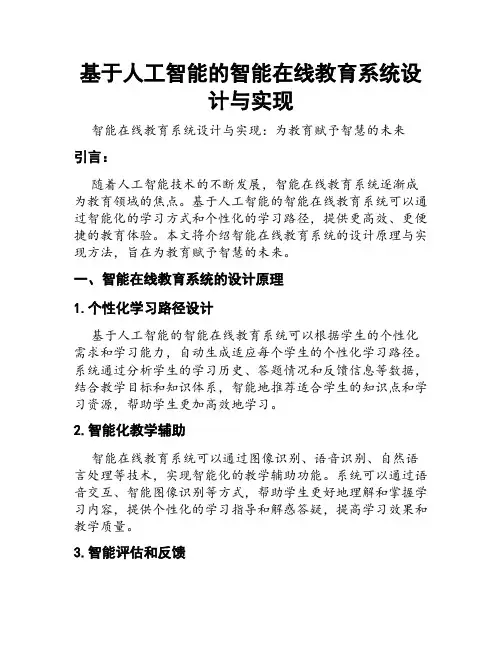 基于人工智能的智能在线教育系统设计与实现

智能在线教育系统设计与实现：为教育赋予智慧的未来

引言：

随着人工智能技术的不断发展，智能在线教育系统逐渐成为教育领域的焦点。基于人工智能的智能在线教育系统可以通过智能化的学习方式和个性化的学习路径，提供更高效、更便捷的教育体验。本文将介绍智能在线教育系统的设计原理与实现方法，旨在为教育赋予智慧的未来。

一、智能在线教育系统的设计原理

1. 个性化学习路径设计

基于人工智能的智能在线教育系统可以根据学生的个性化需求和学习能力，自动生成适应每个学生的个性化学习路径。系统通过分析学生的学习历史、答题情况和反馈信息等数据，结合教学目标和知识体系，智能地推荐适合学生的知识点和学习资源，帮助学生更加高效地学习。

2. 智能化教学辅助

智能在线教育系统可以通过图像识别、语音识别、自然语言处理等技术，实现智能化的教学辅助功能。系统可以通过语音交互、智能图像识别等方式，帮助学生更好地理解和掌握学习内容，提供个性化的学习指导和解惑答疑，提高学习效果和教学质量。

3. 智能评估和反馈